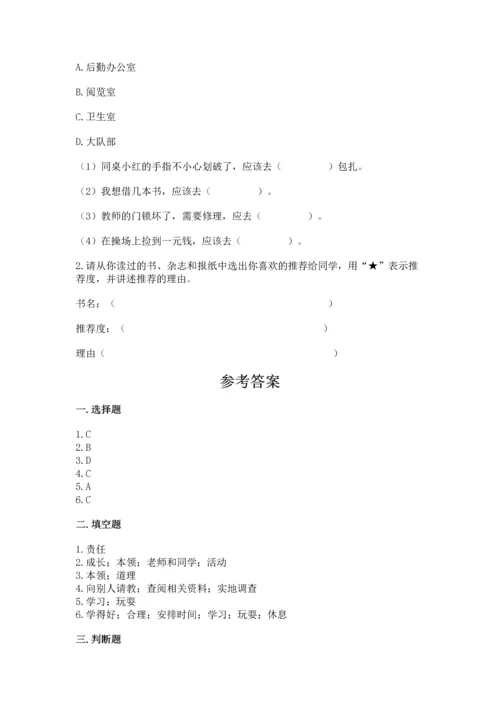 A. 后勤办公室

B. 阅览室

C. 卫生室

D. 大队部

（1）同桌小红的手指不小心划破了，应该去（　　　　）包扎。

（2）我想借几本书，应该去（　　　　）。

（3）教师的门锁坏了，需要修理，应去（　　　　）。

（4）在操场上捡到一元钱，应该去（　　　　）。

2. 请从你读过的书、杂志和报纸中选出你喜欢的推荐给同学，用“★”表示推荐度，并讲述推荐的理由。

书名：（　　　　　　　　　　　　　　　　）

推荐度：（　　　　　　　　　　　　　　）

理由（　　　　　　　　　　　　　　　　　）

参考答案

一. 选择题

1. C
2. B
3. D
4. C
5. A
6. C

二. 填空题

1. 责任
2. 成长；本领；老师和同学；活动
3. 本领；道理
4. 向别人请教；查阅相关资料；实地调查
5. 学习；玩耍
6. 学得好；合理；安排时间；学习；玩耍；休息

三. 判断题